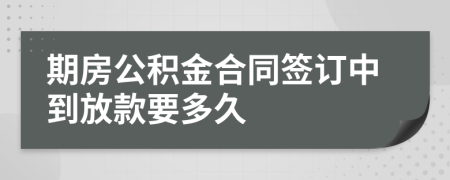 期房公积金合同签订中到放款要多久